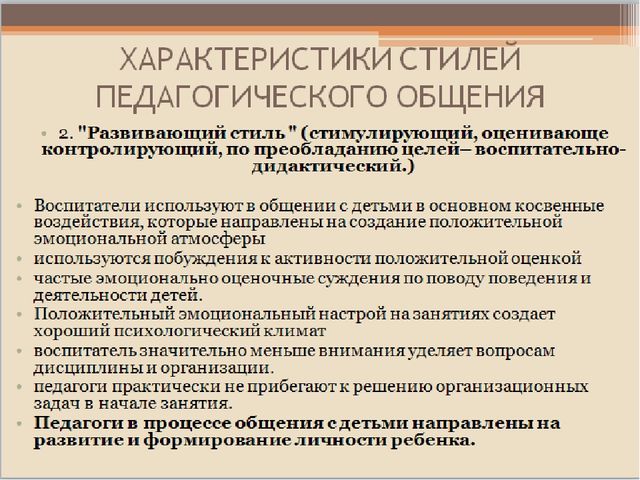 ХАРАКТЕРИСТИКИ СТИЛЕЙ ПЕДАГОГИЧЕСКОГО ОБЩЕНИЯ

• 2. "Развивающий стиль " (стимулирующий, оценивающе контролирующий, по преобладанию целей– воспитательно-дидактический.)

• Воспитатели используют в общении с детьми в основном косвенные воздействия, которые направлены на создание положительной эмоциональной атмосферы
• используются побуждения к активности положительной оценкой
• частые эмоционально оценочные суждения по поводу поведения и деятельности детей.
• Положительный эмоциональный настрой на занятиях создает хороший психологический климат
• воспитатель значительно меньше внимания уделяет вопросам дисциплины и организации.
• педагоги практически не прибегают к решению организационных задач в начале занятия.
• Педагоги в процессе общения с детьми направлены на развитие и формирование личности ребенка.